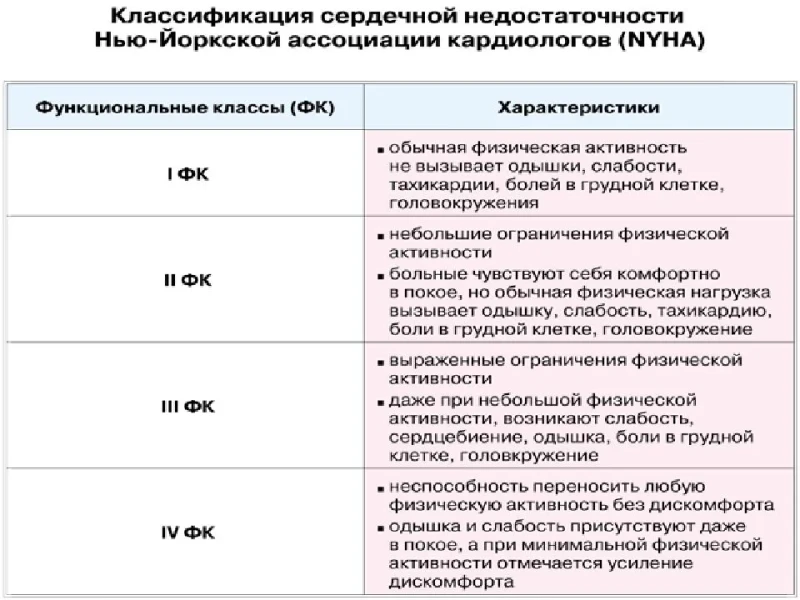 Классификация сердечной недостаточности Нью-Йоркской ассоциации кардиологов (NYHA)

| Функциональные классы (ФК) | Характеристики |
|---|---|
| I ФК | ▪ обычная физическая активность не вызывает одышки, слабости, тахикардии, болей в грудной клетке, головокружения |
| II ФК | ▪ небольшие ограничения физической активности ▪ больные чувствуют себя комфортно в покое, но обычная физическая нагрузка вызывает одышку, слабость, тахикардию, боли в грудной клетке, головокружение |
| III ФК | ▪ выраженные ограничения физической активности ▪ даже при небольшой физической активности, возникают слабость, сердцебиение, одышка, боли в грудной клетке, головкружение |
| IV ФК | ▪ неспособность переносить любую физическую активность без дискомфорта ▪ одышка и слабость присутствуют даже в покое, а при минимальной физической активности отмечается усиление дискомфорта |